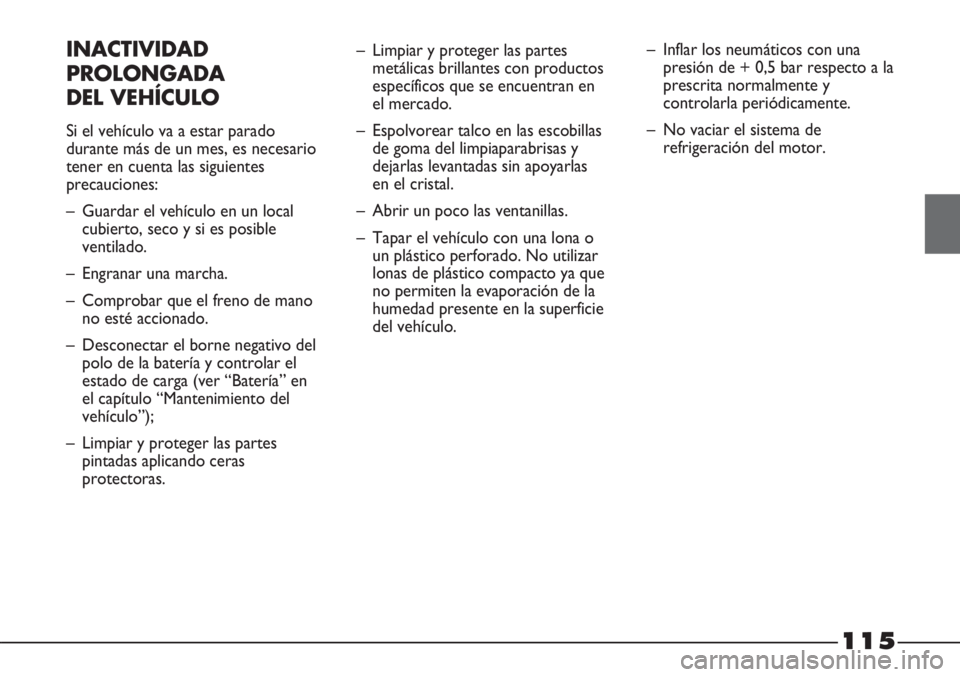 INACTIVIDAD PROLONGADA DEL VEHÍCULO

Si el vehículo va a estar parado durante más de un mes, es necesario tener en cuenta las siguientes precauciones:

– Guardar el vehículo en un local cubierto, seco y si es posible ventilado.

– Engranar una marcha.

– Comprobar que el freno de mano no esté accionado.

– Desconectar el borne negativo del polo de la batería y controlar el estado de carga (ver “Batería” en el capítulo “Mantenimiento del vehículo”);

– Limpiar y proteger las partes pintadas aplicando ceras protectoras.

– Limpiar y proteger las partes metálicas brillantes con productos específicos que se encuentran en el mercado.

– Espolvorear talco en las escobillas de goma del limpiaparabrisas y dejarlas levantadas sin apoyarlas en el cristal.

– Abrir un poco las ventanillas.

– Tapar el vehículo con una lona o un plástico perforado. No utilizar lonas de plástico compacto ya que no permiten la evaporación de la humedad presente en la superficie del vehículo.

– Inflar los neumáticos con una presión de + 0,5 bar respecto a la prescrita normalmente y controlarla periódicamente.

– No vaciar el sistema de refrigeración del motor.

115

carmanualsonline.info